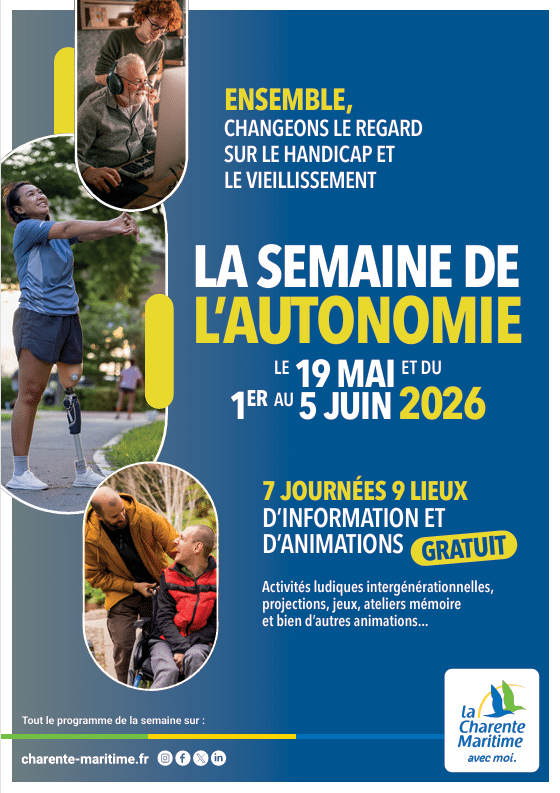 ENSEMBLE,
CHANGEONS LE REGARD SUR LE HANDICAP ET LE VIEILLISSEMENT

LA SEMAINE DE L'AUTONOMIE

LE 19 MAI ET DU 1ER AU 5 JUIN 2026

7 JOURNÉES 9 LIEUX
D'INFORMATION ET D'ANIMATIONS GRATUIT

Activités ludiques intergénérationnelles, projections, jeux, ateliers mémoire et bien d'autres animations...

Tout le programme de la semaine sur :

charente-maritime.fr

la Charente Maritime avec moi.